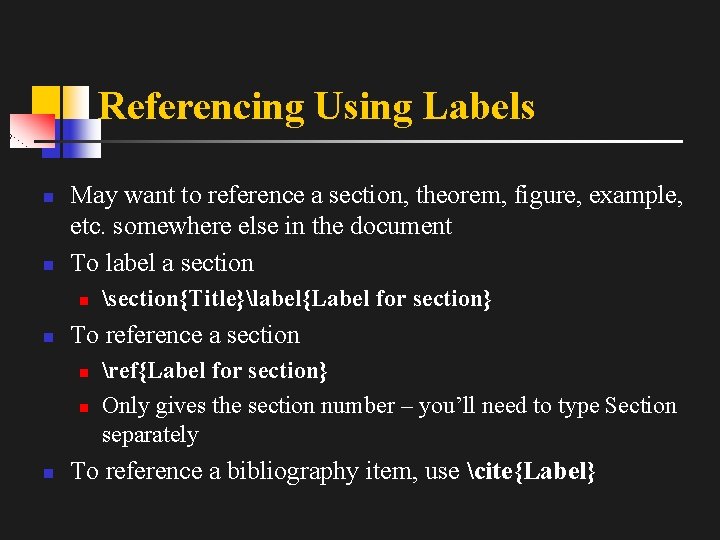 Referencing Using Labels

- May want to reference a section, theorem, figure, example, etc. somewhere else in the document
- To label a section
  - \section{Title}\label{Label for section}
- To reference a section
  - \ref{Label for section}
  - Only gives the section number – you'll need to type Section separately
- To reference a bibliography item, use \cite{Label}